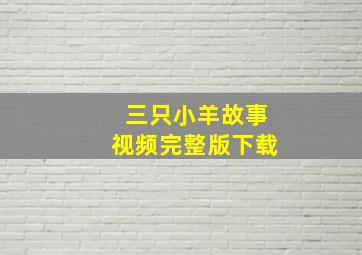 三只小羊故事
视频完整版下载